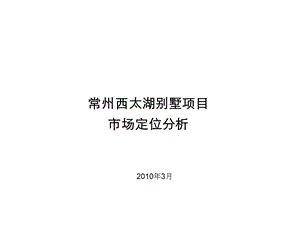 常州西太湖别墅项目
市场定位分析

2010年3月